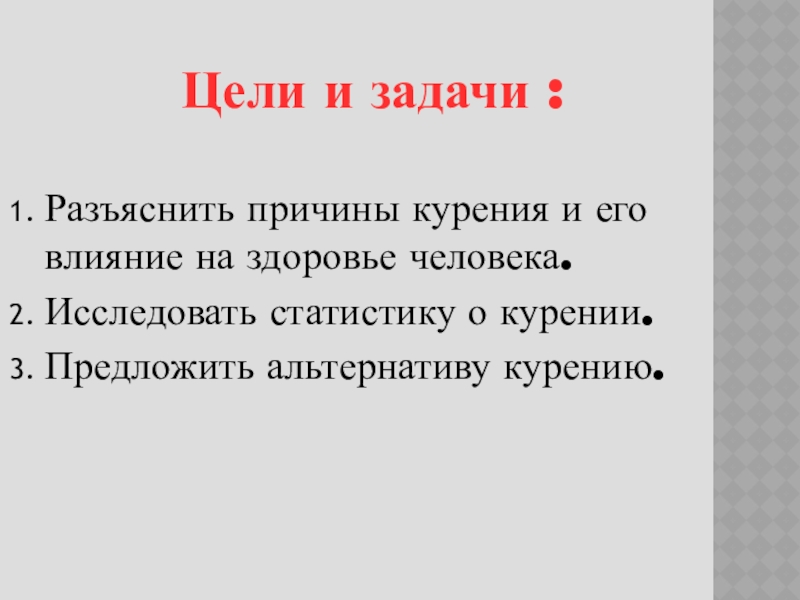 Цели и задачи :

1. Разъяснить причины курения и его влияние на здоровье человека.
2. Исследовать статистику о курении.
3. Предложить альтернативу курению.